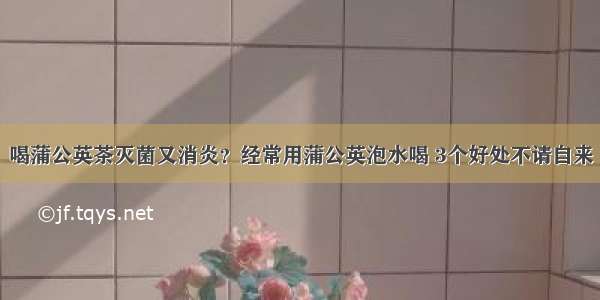 喝蒲公英茶灭菌又消炎？经常用蒲公英泡水喝 3个好处不请自来

©jf.tqys.net